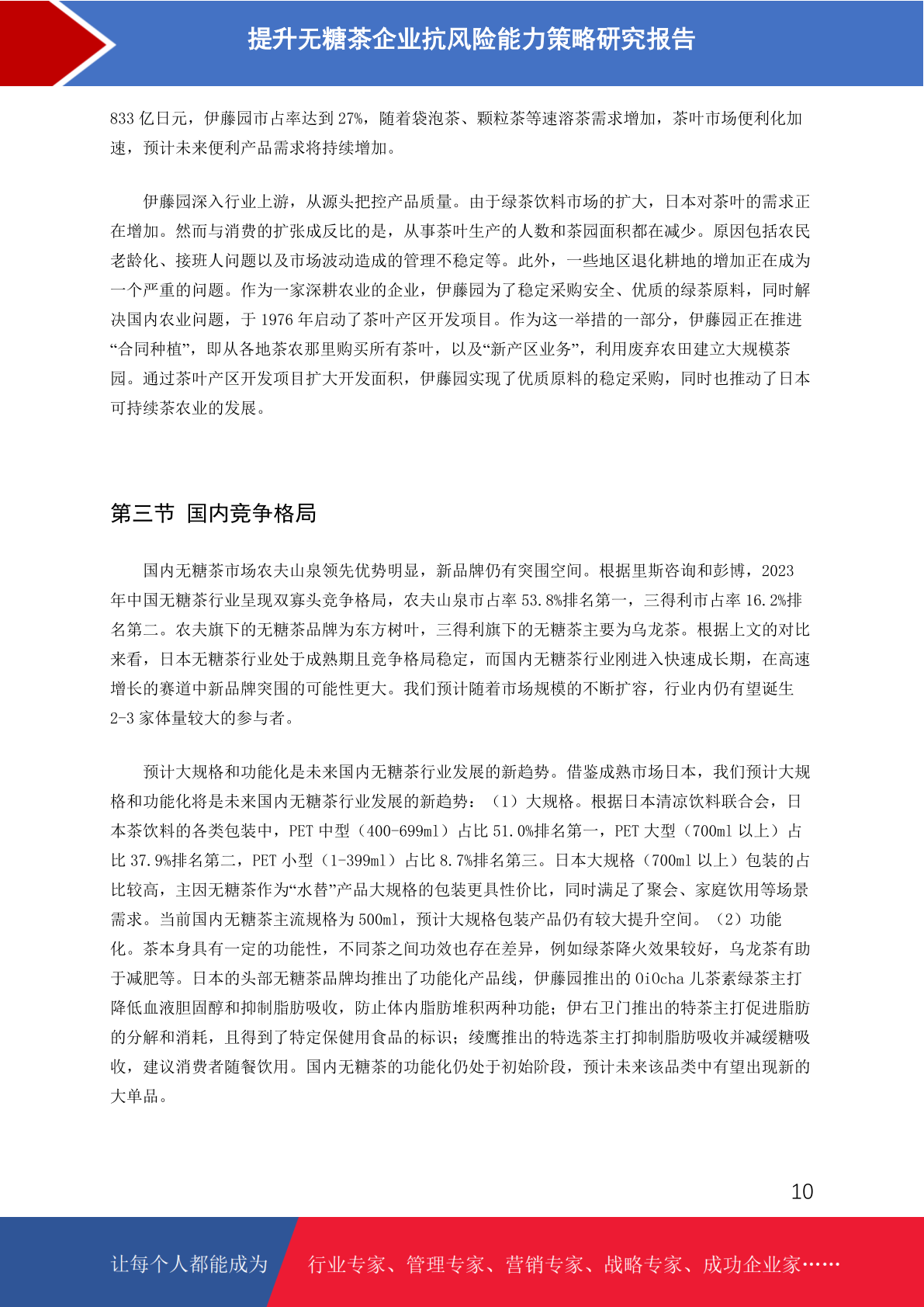 提升无糖茶企业抗风险能力策略研究报告

833亿日元，伊藤园市占率达到27%，随着袋泡茶、颗粒茶等速溶茶需求增加，茶叶市场便利化加速，预计未来便利产品需求将持续增加。

伊藤园深入行业上游，从源头把控产品质量。由于绿茶饮料市场的扩大，日本对茶叶的需求正在增加。然而与消费的扩张成反比的是，从事茶叶生产的人数和茶园面积都在减少。原因包括农民老龄化、接班人问题以及市场波动造成的管理不稳定等。此外，一些地区退化耕地的增加正在成为一个严重的问题。作为一家深耕农业的企业，伊藤园为了稳定采购安全、优质的绿茶原料，同时解决国内农业问题，于1976年启动了茶叶产区开发项目。作为这一举措的一部分，伊藤园正在推进“合同种植”，即从各地茶农那里购买所有茶叶，以及“新产区业务”，利用废弃农田建立大规模茶园。通过茶叶产区开发项目扩大开发面积，伊藤园实现了优质原料的稳定采购，同时也推动了日本可持续茶农业的发展。

第三节 国内竞争格局

国内无糖茶市场农夫山泉领先优势明显，新品牌仍有突围空间。根据里斯咨询和彭博，2023年中国无糖茶行业呈现双寡头竞争格局，农夫山泉市占率53.8%排名第一，三得利市占率16.2%排名第二。农夫旗下的无糖茶品牌为东方树叶，三得利旗下的无糖茶主要为乌龙茶。根据上文的对比来看，日本无糖茶行业处于成熟期且竞争格局稳定，而国内无糖茶行业刚进入快速成长期，在高速增长的赛道中新品牌突围的可能性更大。我们预计随着市场规模的不断扩容，行业内仍有望诞生2-3家体量较大的参与者。

预计大规格和功能化是未来国内无糖茶行业发展的新趋势。借鉴成熟市场日本，我们预计大规格和功能化将是未来国内无糖茶行业发展的新趋势：（1）大规格。根据日本清凉饮料联合会，日本茶饮料的各类包装中，PET中型（400-699ml）占比51.0%排名第一，PET大型（700ml以上）占比37.9%排名第二，PET小型（1-399ml）占比8.7%排名第三。日本大规格（700ml以上）包装的占比较高，主因无糖茶作为“水替”产品大规格的包装更具性价比，同时满足了聚会、家庭饮用等场景需求。当前国内无糖茶主流规格为500ml，预计大规格包装产品仍有较大提升空间。（2）功能化。茶本身具有一定的功能性，不同茶之间功效也存在差异，例如绿茶降火效果较好，乌龙茶有助于减肥等。日本的头部无糖茶品牌均推出了功能化产品线，伊藤园推出的OiOcha儿茶素绿茶主打降低血液胆固醇和抑制脂肪吸收，防止体内脂肪堆积两种功能；伊右卫门推出的特茶主打促进脂肪的分解和消耗，且得到了特定保健用食品的标识；绫鹰推出的特选茶主打抑制脂肪吸收并减缓糖吸收，建议消费者随餐饮用。国内无糖茶的功能化仍处于初始阶段，预计未来该品类中有望出现新的大单品。

10

让每个人都能成为 行业专家、管理专家、营销专家、战略专家、成功企业家……